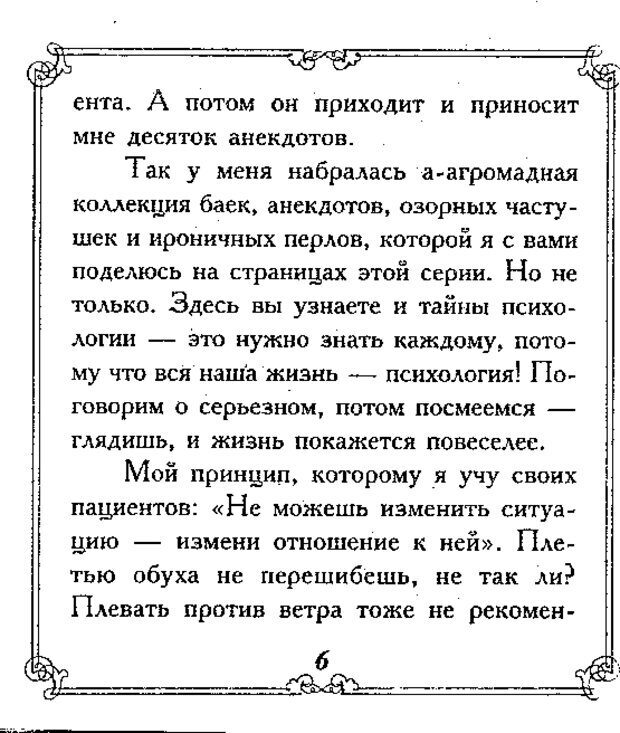 ента. А потом он приходит и приносит мне десяток анекдотов.

Так у меня набралась а-агромадная коллекция баек, анекдотов, озорных частушек и ироничных перлов, которой я с вами поделюсь на страницах этой серии. Но не только. Здесь вы узнаете и тайны психологии — это нужно знать каждому, потому что вся наша жизнь — психология! Поговорим о серьезном, потом посмеемся — глядишь, и жизнь покажется повеселее.

Мой принцип, которому я учу своих пациентов: «Не можешь изменить ситуацию — измени отношение к ней». Плетью обуха не перешибешь, не так ли? Плевать против ветра тоже не рекомен-

6